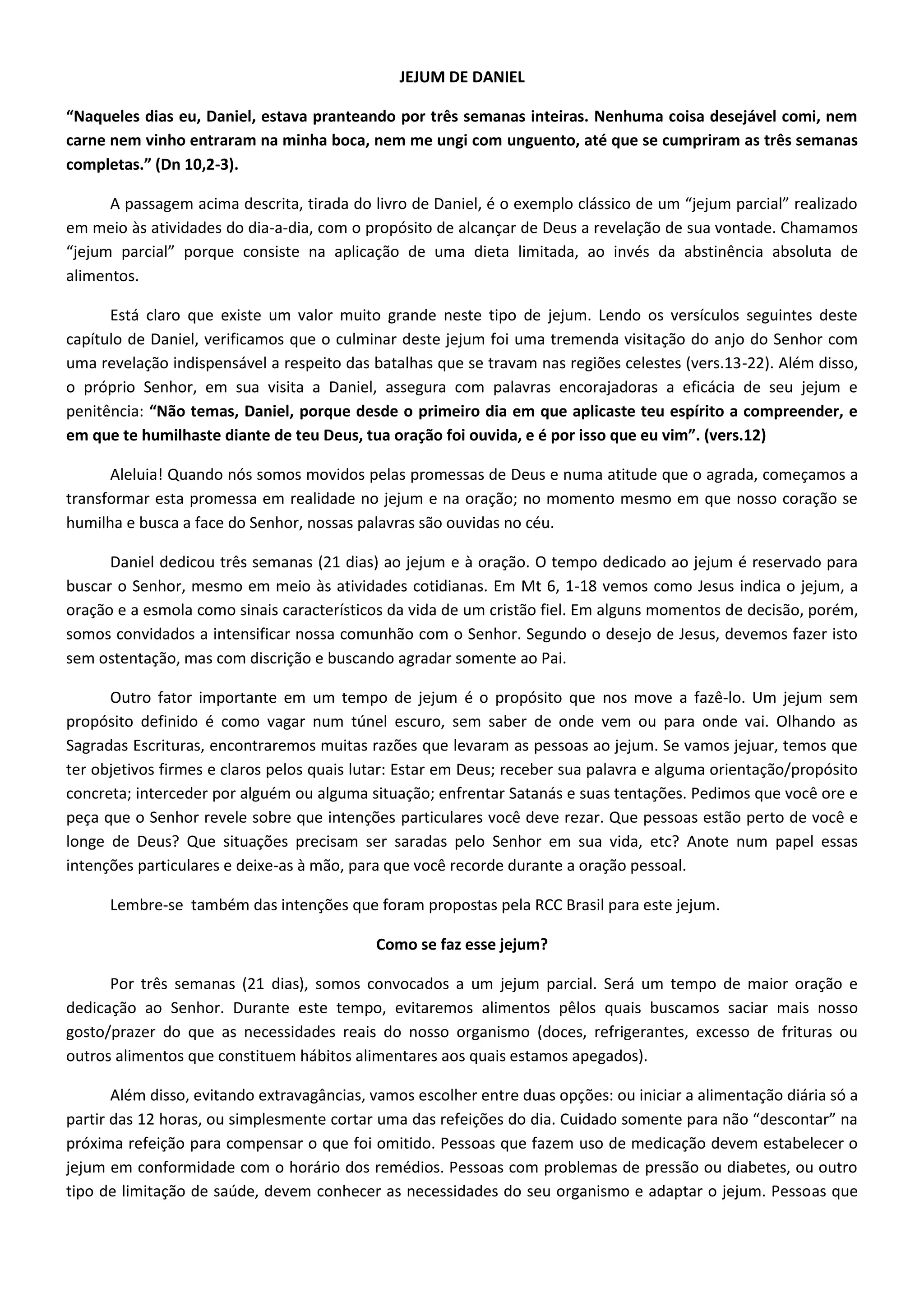 JEJUM DE DANIEL

“Naqueles dias eu, Daniel, estava pranteando por três semanas inteiras. Nenhuma coisa desejável comi, nem carne nem vinho entraram na minha boca, nem me ungi com unguento, até que se cumpriram as três semanas completas.” (Dn 10,2-3).

A passagem acima descrita, tirada do livro de Daniel, é o exemplo clássico de um “jejum parcial” realizado em meio às atividades do dia-a-dia, com o propósito de alcançar de Deus a revelação de sua vontade. Chamamos “jejum parcial” porque consiste na aplicação de uma dieta limitada, ao invés da abstinência absoluta de alimentos.

Está claro que existe um valor muito grande neste tipo de jejum. Lendo os versículos seguintes deste capítulo de Daniel, verificamos que o culminar deste jejum foi uma tremenda visitação do anjo do Senhor com uma revelação indispensável a respeito das batalhas que se travam nas regiões celestes (vers.13-22). Além disso, o próprio Senhor, em sua visita a Daniel, assegura com palavras encorajadoras a eficácia de seu jejum e penitência: “Não temas, Daniel, porque desde o primeiro dia em que aplicaste teu espírito a compreender, e em que te humilhaste diante de teu Deus, tua oração foi ouvida, e é por isso que eu vim”. (vers.12)

Aleluia! Quando nós somos movidos pelas promessas de Deus e numa atitude que o agrada, começamos a transformar esta promessa em realidade no jejum e na oração; no momento mesmo em que nosso coração se humilha e busca a face do Senhor, nossas palavras são ouvidas no céu.

Daniel dedicou três semanas (21 dias) ao jejum e à oração. O tempo dedicado ao jejum é reservado para buscar o Senhor, mesmo em meio às atividades cotidianas. Em Mt 6, 1-18 vemos como Jesus indica o jejum, a oração e a esmola como sinais característicos da vida de um cristão fiel. Em alguns momentos de decisão, porém, somos convidados a intensificar nossa comunhão com o Senhor. Segundo o desejo de Jesus, devemos fazer isto sem ostentação, mas com discrição e buscando agradar somente ao Pai.

Outro fator importante em um tempo de jejum é o propósito que nos move a fazê-lo. Um jejum sem propósito definido é como vagar num túnel escuro, sem saber de onde vem ou para onde vai. Olhando as Sagradas Escrituras, encontraremos muitas razões que levaram as pessoas ao jejum. Se vamos jejuar, temos que ter objetivos firmes e claros pelos quais lutar: Estar em Deus; receber sua palavra e alguma orientação/propósito concreta; interceder por alguém ou alguma situação; enfrentar Satanás e suas tentações. Pedimos que você ore e peça que o Senhor revele sobre que intenções particulares você deve rezar. Que pessoas estão perto de você e longe de Deus? Que situações precisam ser saradas pelo Senhor em sua vida, etc? Anote num papel essas intenções particulares e deixe-as à mão, para que você recorde durante a oração pessoal.

Lembre-se também das intenções que foram propostas pela RCC Brasil para este jejum.

Como se faz esse jejum?

Por três semanas (21 dias), somos convocados a um jejum parcial. Será um tempo de maior oração e dedicação ao Senhor. Durante este tempo, evitaremos alimentos pêlos quais buscamos saciar mais nosso gosto/prazer do que as necessidades reais do nosso organismo (doces, refrigerantes, excesso de frituras ou outros alimentos que constituem hábitos alimentares aos quais estamos apegados).

Além disso, evitando extravagâncias, vamos escolher entre duas opções: ou iniciar a alimentação diária só a partir das 12 horas, ou simplesmente cortar uma das refeições do dia. Cuidado somente para não “descontar” na próxima refeição para compensar o que foi omitido. Pessoas que fazem uso de medicação devem estabelecer o jejum em conformidade com o horário dos remédios. Pessoas com problemas de pressão ou diabetes, ou outro tipo de limitação de saúde, devem conhecer as necessidades do seu organismo e adaptar o jejum. Pessoas que